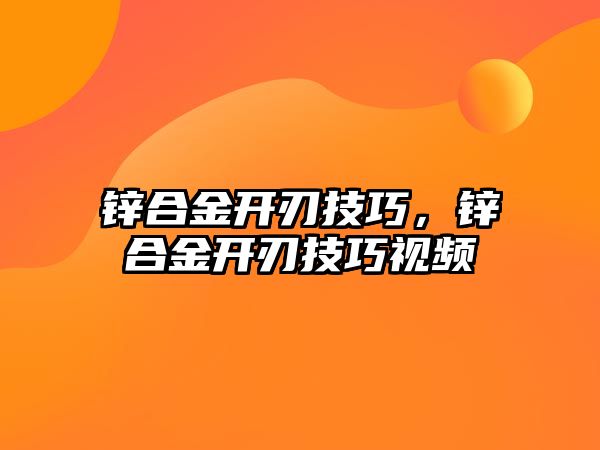 锌合金开刃技巧，锌合金开刃技巧视频